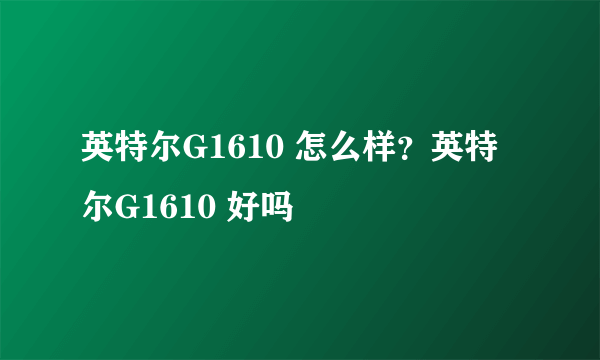 英特尔G1610 怎么样？英特尔G1610 好吗